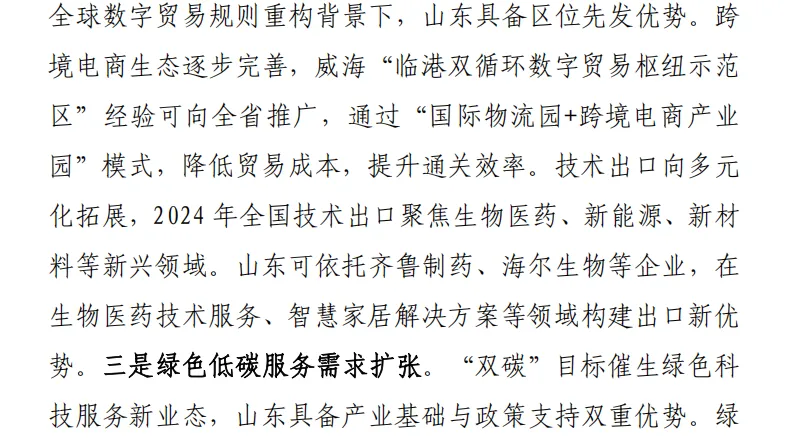 全球数字贸易规则重构背景下，山东具备区位先发优势。跨境电商生态逐步完善，威海“临港双循环数字贸易枢纽示范区”经验可向全省推广，通过“国际物流园+跨境电商产业园”模式，降低贸易成本，提升通关效率。技术出口向多元化拓展，2024年全国技术出口聚焦生物医药、新能源、新材料等新兴领域。山东可依托齐鲁制药、海尔生物等企业，在生物医药技术服务、智慧家居解决方案等领域构建出口新优势。三是绿色低碳服务需求扩张。“双碳”目标催生绿色科技服务新业态，山东具备产业基础与政策支持双重优势。绿